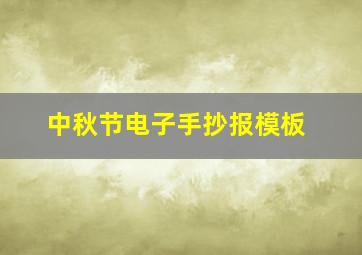 中秋节电子手抄报模板